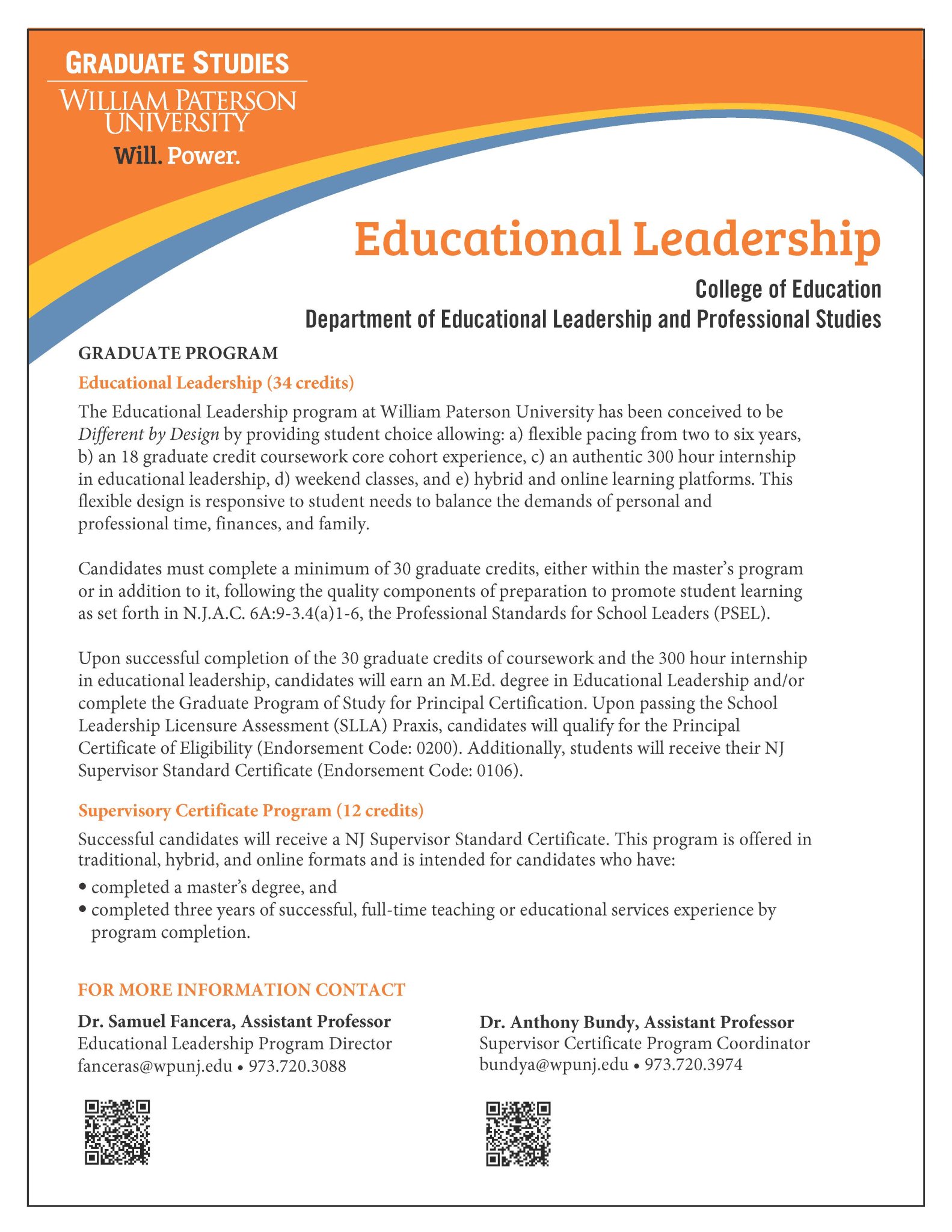 GRADUATE STUDIES
WILLIAM PATERSON UNIVERSITY
Will. Power.

Educational Leadership

College of Education
Department of Educational Leadership and Professional Studies

GRADUATE PROGRAM

Educational Leadership (34 credits)

The Educational Leadership program at William Paterson University has been conceived to be Different by Design by providing student choice allowing: a) flexible pacing from two to six years, b) an 18 graduate credit coursework core cohort experience, c) an authentic 300 hour internship in educational leadership, d) weekend classes, and e) hybrid and online learning platforms. This flexible design is responsive to student needs to balance the demands of personal and professional time, finances, and family.

Candidates must complete a minimum of 30 graduate credits, either within the master's program or in addition to it, following the quality components of preparation to promote student learning as set forth in N.J.A.C. 6A:9-3.4(a)1-6, the Professional Standards for School Leaders (PSEL).

Upon successful completion of the 30 graduate credits of coursework and the 300 hour internship in educational leadership, candidates will earn an M.Ed. degree in Educational Leadership and/or complete the Graduate Program of Study for Principal Certification. Upon passing the School Leadership Licensure Assessment (SLLA) Praxis, candidates will qualify for the Principal Certificate of Eligibility (Endorsement Code: 0200). Additionally, students will receive their NJ Supervisor Standard Certificate (Endorsement Code: 0106).

Supervisory Certificate Program (12 credits)

Successful candidates will receive a NJ Supervisor Standard Certificate. This program is offered in traditional, hybrid, and online formats and is intended for candidates who have:
• completed a master's degree, and
• completed three years of successful, full-time teaching or educational services experience by program completion.

FOR MORE INFORMATION CONTACT

Dr. Samuel Fancera, Assistant Professor
Educational Leadership Program Director
fanceras@wpunj.edu • 973.720.3088

Dr. Anthony Bundy, Assistant Professor
Supervisor Certificate Program Coordinator
bundya@wpunj.edu • 973.720.3974